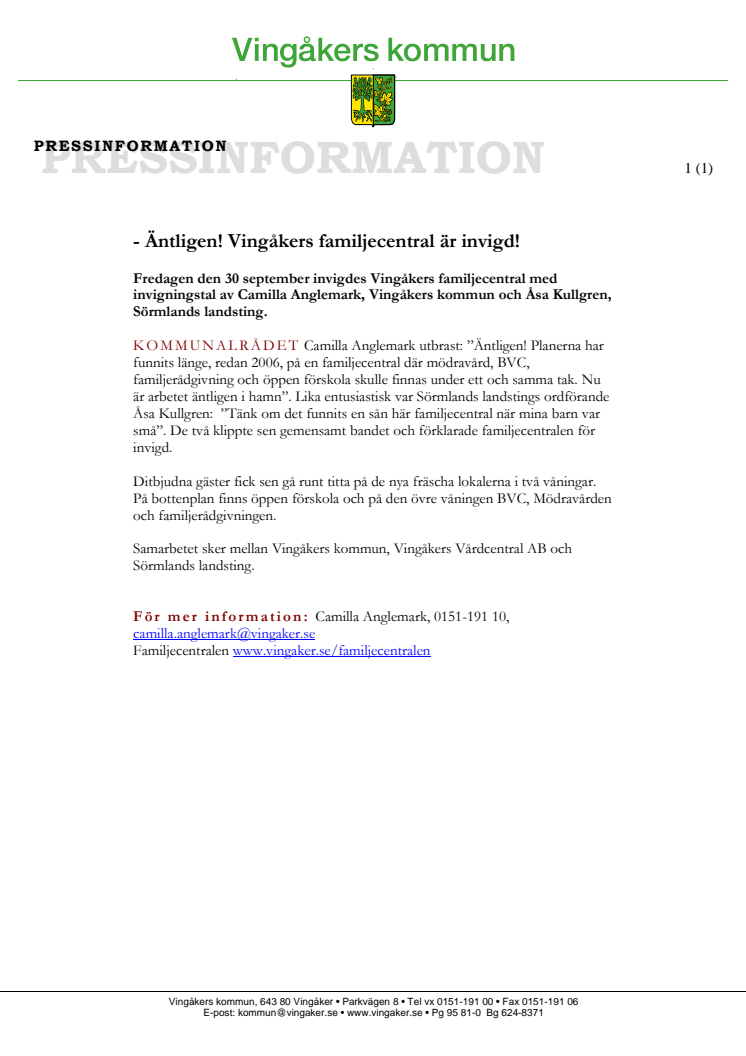 Vingåkers kommun

PRESSINFORMATION
PRESSINFORMATION

1 (1)

- Äntligen! Vingåkers familjecentral är invigd!

Fredagen den 30 september invigdes Vingåkers familjecentral med invigningstal av Camilla Anglemark, Vingåkers kommun och Åsa Kullgren, Sörmlands landsting.

KOMMUNALRÅDET Camilla Anglemark utbrast: ”Äntligen! Planerna har funnits länge, redan 2006, på en familjecentral där mödravård, BVC, familjerådgivning och öppen förskola skulle finnas under ett och samma tak. Nu är arbetet äntligen i hamn”. Lika entusiastisk var Sörmlands landstings ordförande Åsa Kullgren: ”Tänk om det funnits en sån här familjecentral när mina barn var små”. De två klippte sen gemensamt bandet och förklarade familjecentralen för invigd.

Ditbjudna gäster fick sen gå runt titta på de nya fräscha lokalerna i två våningar. På bottenplan finns öppen förskola och på den övre våningen BVC, Mödravården och familjerådgivningen.

Samarbetet sker mellan Vingåkers kommun, Vingåkers Vårdcentral AB och Sörmlands landsting.

För mer information: Camilla Anglemark, 0151-191 10, camilla.anglemark@vingaker.se
Familjecentralen www.vingaker.se/familjecentralen

Vingåkers kommun, 643 80 Vingåker • Parkvägen 8 • Tel vx 0151-191 00 • Fax 0151-191 06
E-post: kommun@vingaker.se • www.vingaker.se • Pg 95 81-0 Bg 624-8371